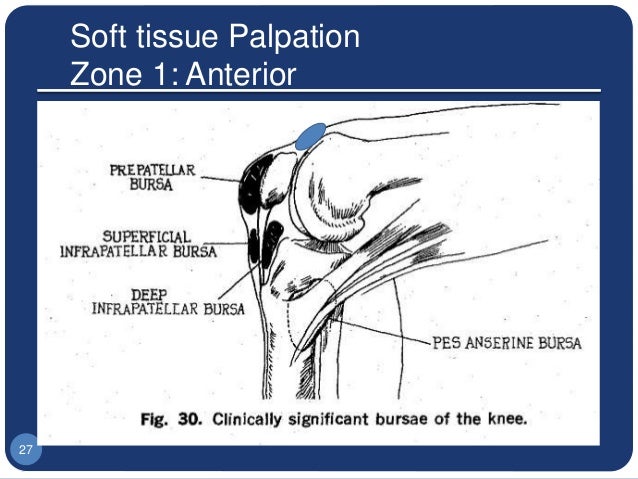 Soft tissue Palpation
Zone 1: Anterior

PREPATELLAR BURSA

SUPERFICIAL INFRAPATELLAR BURSA

DEEP INFRAPATELLAR BURSA

PES ANSERINE BURSA

Fig. 30. Clinically significant bursae of the knee.

27